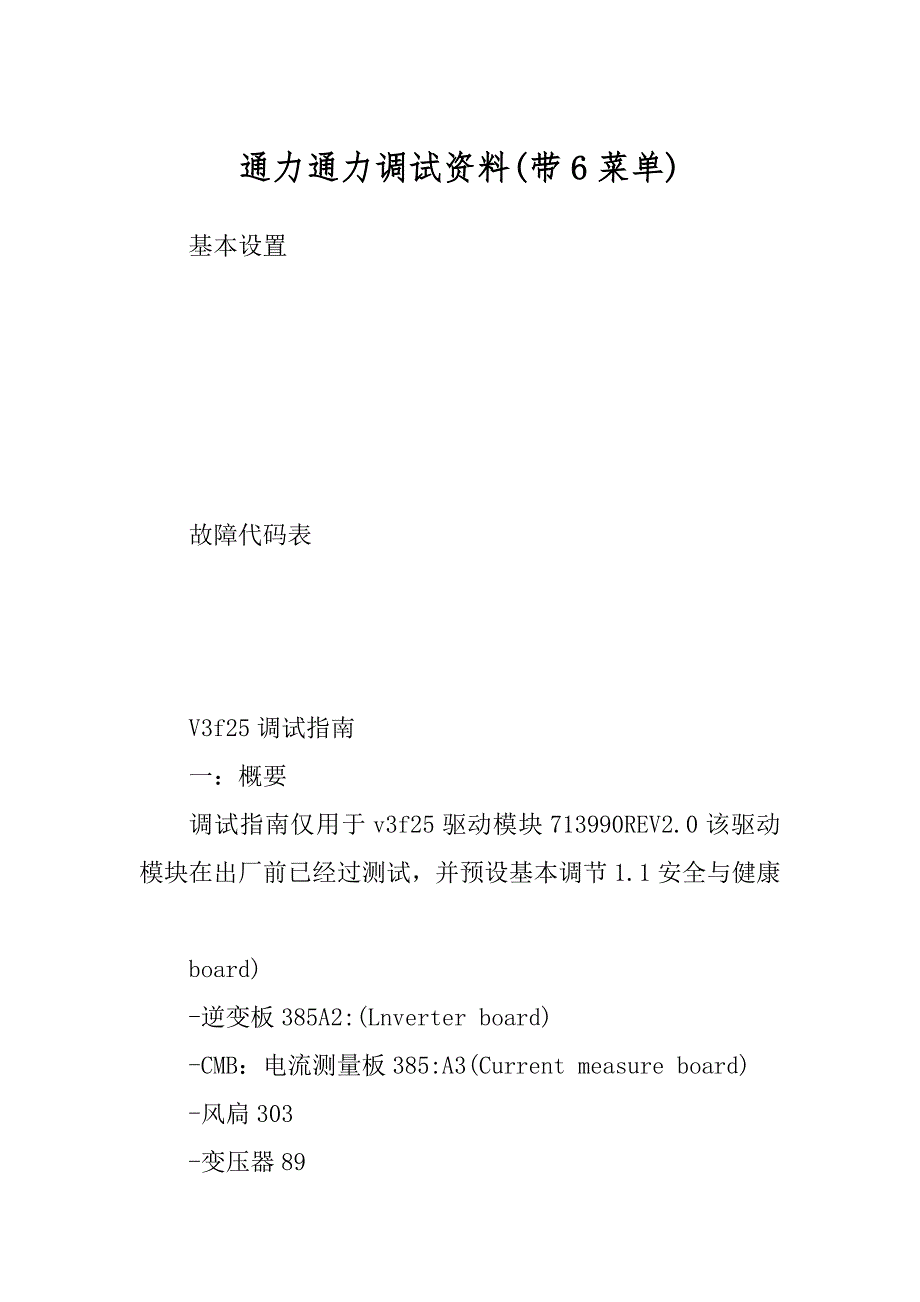 通力通力调试资料(带6菜单)

基本设置

故障代码表

V3f25调试指南

一：概要

调试指南仅用于v3f25驱动模块713990REV2.0该驱动模块在出厂前已经过测试，并预设基本调节1.1安全与健康

board)

-逆变板385A2:(Lnverter board)

-CMB：电流测量板385:A3(Current measure board)

-风扇303

-变压器89